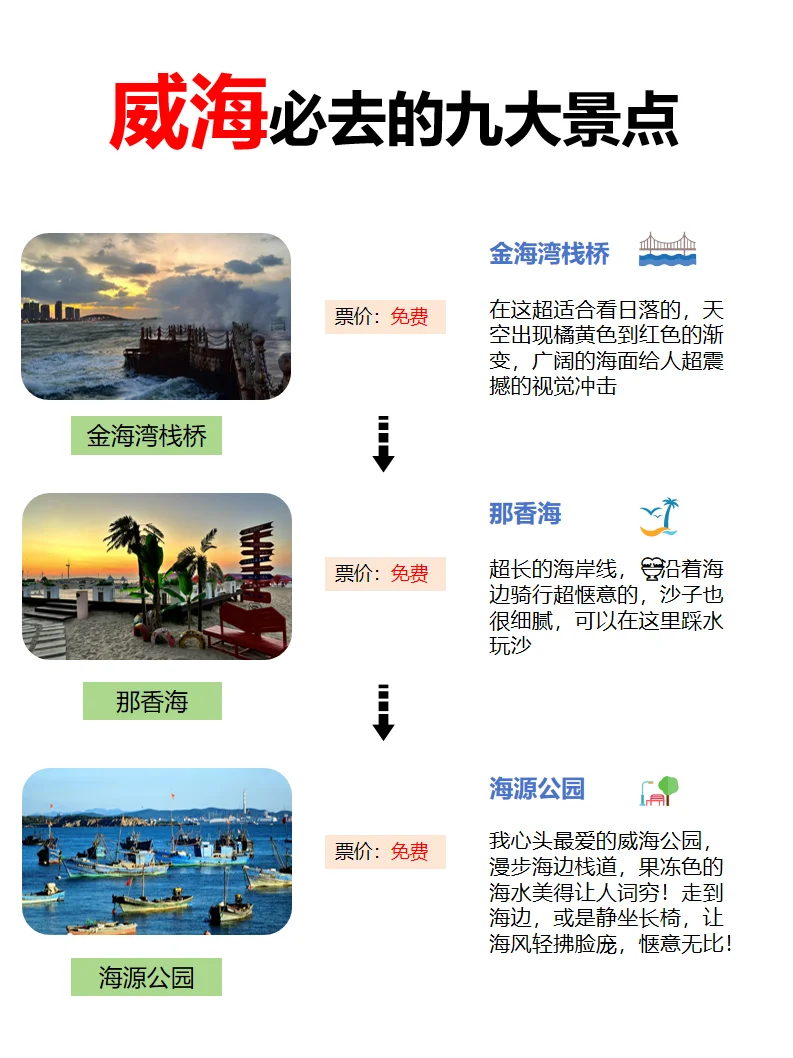 威海必去的九大景点

金海湾栈桥

票价：免费

金海湾栈桥

在这超适合看日落的，天空出现橘黄色到红色的渐变，广阔的海面给人超震撼的视觉冲击

那香海

票价：免费

那香海

超长的海岸线，沿着海边骑行超惬意的，沙子也很细腻，可以在这里踩水玩沙

海源公园

票价：免费

海源公园

我心头最爱的威海公园，漫步海边栈道，果冻色的海水美得让人词穷！走到海边，或是静坐长椅，让海风轻拂脸庞，惬意无比！